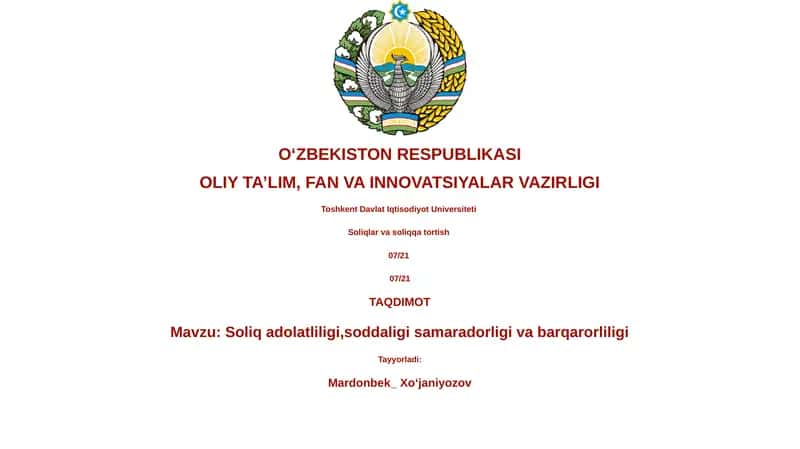 O‘ZBEKISTON RESPUBLIKASI

OLIY TA’LIM, FAN VA INNOVATSIYALAR VAZIRLIGI

Toshkent Davlat Iqtisodiyot Universiteti

Soliqlar va soliqqa tortish

07/21

07/21

TAQDIMOT

Mavzu: Soliq adolatliligi,soddaligi samaradorligi va barqarorliligi

Tayyorladi:

Mardonbek_ Xo‘janiyozov